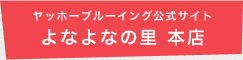 ヤッホーブルーイング公式サイト
よなよなの里 本店